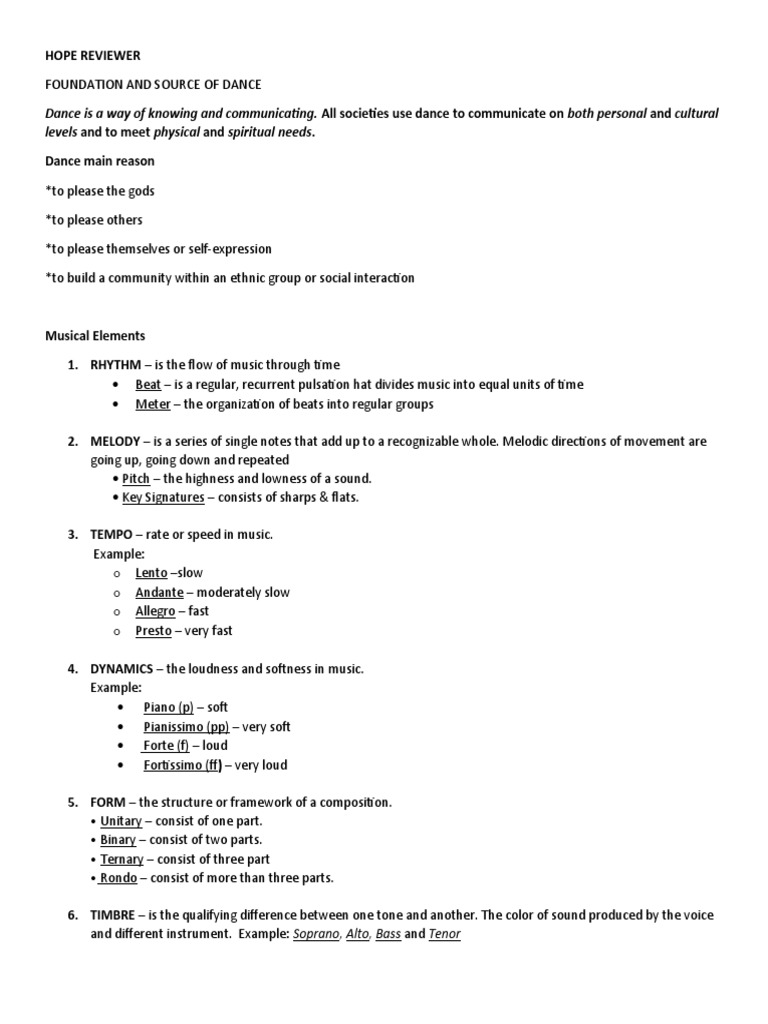 HOPE REVIEWER

FOUNDATION AND SOURCE OF DANCE

Dance is a way of knowing and communicating. All societies use dance to communicate on both personal and cultural levels and to meet physical and spiritual needs.

Dance main reason

*to please the gods

*to please others

*to please themselves or self-expression

*to build a community within an ethnic group or social interaction

Musical Elements

1. RHYTHM – is the flow of music through time
• Beat – is a regular, recurrent pulsation hat divides music into equal units of time
• Meter – the organization of beats into regular groups

2. MELODY – is a series of single notes that add up to a recognizable whole. Melodic directions of movement are going up, going down and repeated
• Pitch – the highness and lowness of a sound.
• Key Signatures – consists of sharps & flats.

3. TEMPO – rate or speed in music.
Example:
o Lento –slow
o Andante – moderately slow
o Allegro – fast
o Presto – very fast

4. DYNAMICS – the loudness and softness in music.
Example:
• Piano (p) – soft
• Pianissimo (pp) – very soft
• Forte (f) – loud
• Fortissimo (ff) – very loud

5. FORM – the structure or framework of a composition.
• Unitary – consist of one part.
• Binary – consist of two parts.
• Ternary – consist of three part
• Rondo – consist of more than three parts.

6. TIMBRE – is the qualifying difference between one tone and another. The color of sound produced by the voice and different instrument. Example: Soprano, Alto, Bass and Tenor